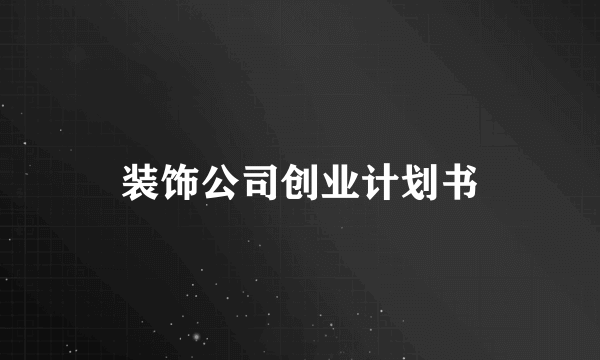 装饰公司创业计划书